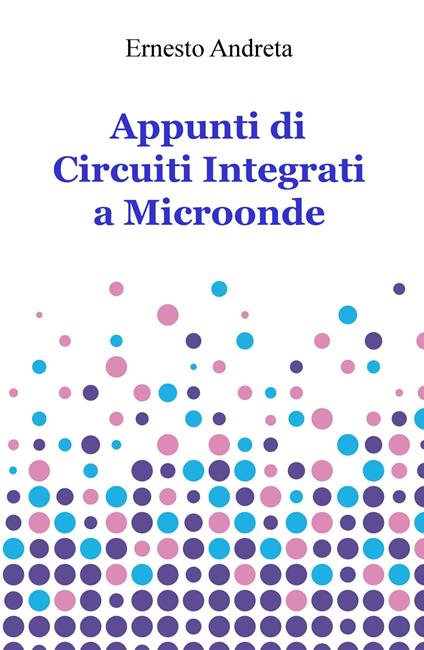 Ernesto Andreta

Appunti di
Circuiti Integrati
a Microonde